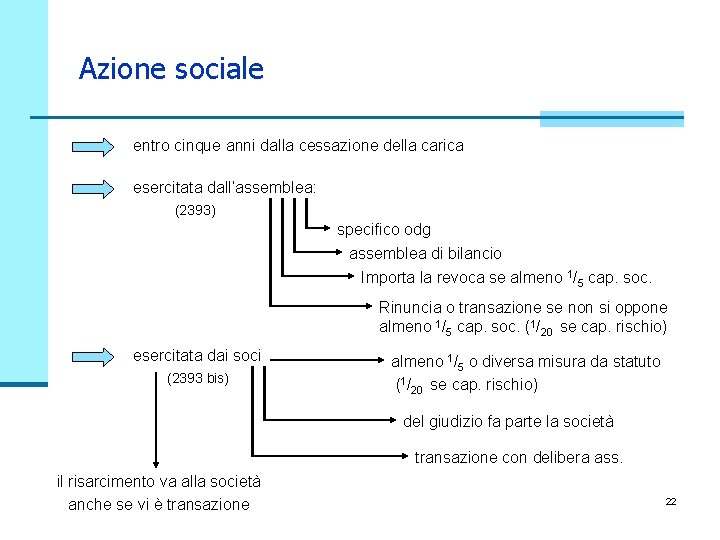 Azione sociale

entro cinque anni dalla cessazione della carica

esercitata dall'assemblea:

(2393)

specifico odg

assemblea di bilancio

Importa la revoca se almeno $^1/_5$ cap. soc.

Rinuncia o transazione se non si oppone almeno $^1/_5$ cap. soc. ($^1/_{20}$ se cap. rischio)

esercitata dai soci

(2393 bis)

almeno $^1/_5$ o diversa misura da statuto ($^1/_{20}$ se cap. rischio)

del giudizio fa parte la società

transazione con delibera ass.

il risarcimento va alla società anche se vi è transazione

22